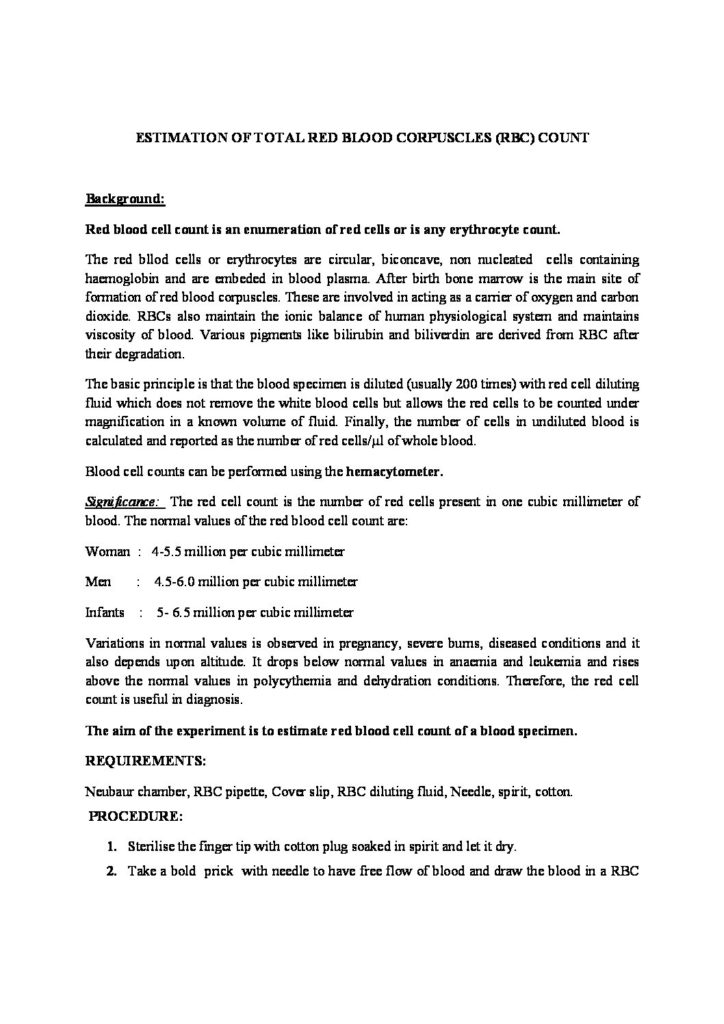 ESTIMATION OF TOTAL RED BLOOD CORPUSCLES (RBC) COUNT

Background:

Red blood cell count is an enumeration of red cells or is any erythrocyte count.

The red bllod cells or erythrocytes are circular, biconcave, non nucleated cells containing haemoglobin and are embeded in blood plasma. After birth bone marrow is the main site of formation of red blood corpuscles. These are involved in acting as a carrier of oxygen and carbon dioxide. RBCs also maintain the ionic balance of human physiological system and maintains viscosity of blood. Various pigments like bilirubin and biliverdin are derived from RBC after their degradation.

The basic principle is that the blood specimen is diluted (usually 200 times) with red cell diluting fluid which does not remove the white blood cells but allows the red cells to be counted under magnification in a known volume of fluid. Finally, the number of cells in undiluted blood is calculated and reported as the number of red cells/μl of whole blood.

Blood cell counts can be performed using the hemacytometer.

Significance: The red cell count is the number of red cells present in one cubic millimeter of blood. The normal values of the red blood cell count are:

Woman : 4-5.5 million per cubic millimeter

Men : 4.5-6.0 million per cubic millimeter

Infants : 5- 6.5 million per cubic millimeter

Variations in normal values is observed in pregnancy, severe burns, diseased conditions and it also depends upon altitude. It drops below normal values in anaemia and leukemia and rises above the normal values in polycythemia and dehydration conditions. Therefore, the red cell count is useful in diagnosis.

The aim of the experiment is to estimate red blood cell count of a blood specimen.

REQUIREMENTS:

Neubaur chamber, RBC pipette, Cover slip, RBC diluting fluid, Needle, spirit, cotton.

PROCEDURE:

1. Sterilise the finger tip with cotton plug soaked in spirit and let it dry.
2. Take a bold prick with needle to have free flow of blood and draw the blood in a RBC